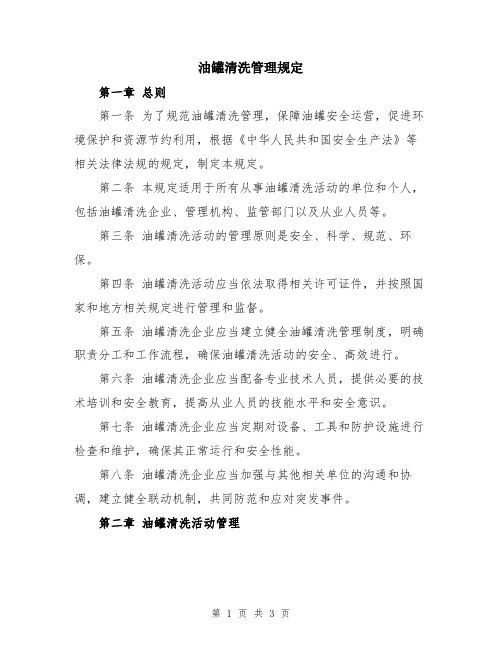 油罐清洗管理规定

第一章 总则

第一条 为了规范油罐清洗管理，保障油罐安全运营，促进环境保护和资源节约利用，根据《中华人民共和国安全生产法》等相关法律法规的规定，制定本规定。

第二条 本规定适用于所有从事油罐清洗活动的单位和个人，包括油罐清洗企业、管理机构、监管部门以及从业人员等。

第三条 油罐清洗活动的管理原则是安全、科学、规范、环保。

第四条 油罐清洗活动应当依法取得相关许可证件，并按照国家和地方相关规定进行管理和监督。

第五条 油罐清洗企业应当建立健全油罐清洗管理制度，明确职责分工和工作流程，确保油罐清洗活动的安全、高效进行。

第六条 油罐清洗企业应当配备专业技术人员，提供必要的技术培训和安全教育，提高从业人员的技能水平和安全意识。

第七条 油罐清洗企业应当定期对设备、工具和防护设施进行检查和维护，确保其正常运行和安全性能。

第八条 油罐清洗企业应当加强与其他相关单位的沟通和协调，建立健全联动机制，共同防范和应对突发事件。

第二章 油罐清洗活动管理

第 1 页 共 3 页